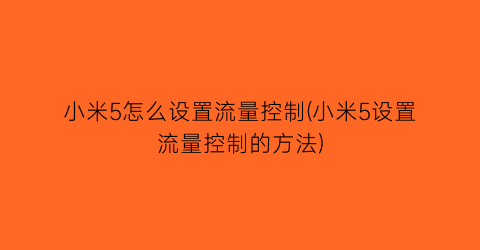 小米5怎么设置流量控制(小米5设置流量控制的方法)